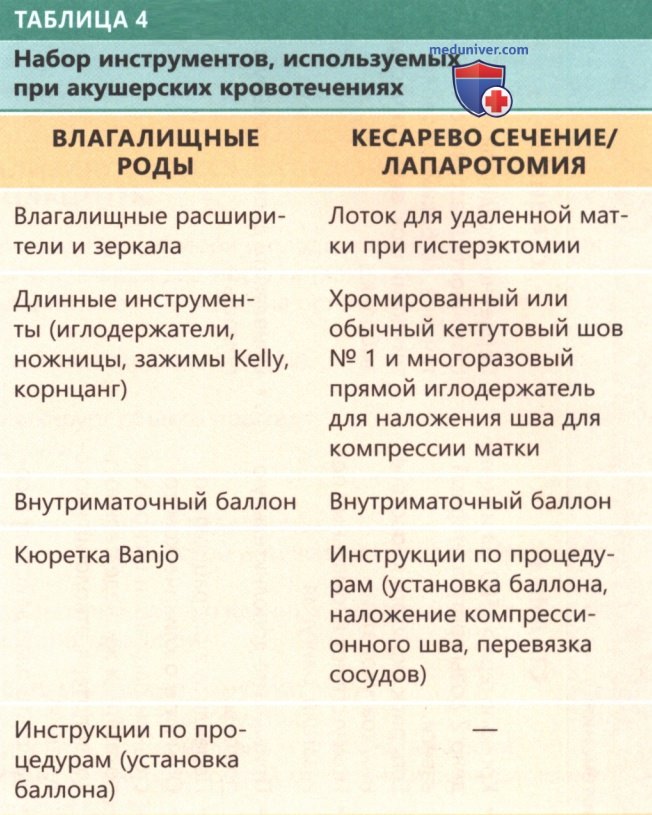 ТАБЛИЦА 4

Набор инструментов, используемых при акушерских кровотечениях

| ВЛАГАЛИЩНЫЕ РОДЫ | КЕСАРЕВО СЕЧЕНИЕ/ ЛАПАРОТОМИЯ |
|---|---|
| Влагалищные расширители и зеркала | Лоток для удаленной матки при гистерэктомии |
| Длинные инструменты (иглодержатели, ножницы, зажимы Kelly, корнцанг) | Хромированный или обычный кетгутовый шов № 1 и многоразовый прямой иглодержатель для наложения шва для компрессии матки |
| Внутриматочный баллон | Внутриматочный баллон |
| Кюретка Banjo | Инструкции по процедурам (установка баллона, наложение компрессионного шва, перевязка сосудов) |
| Инструкции по процедурам (установка баллона) | — |

meduniver.com